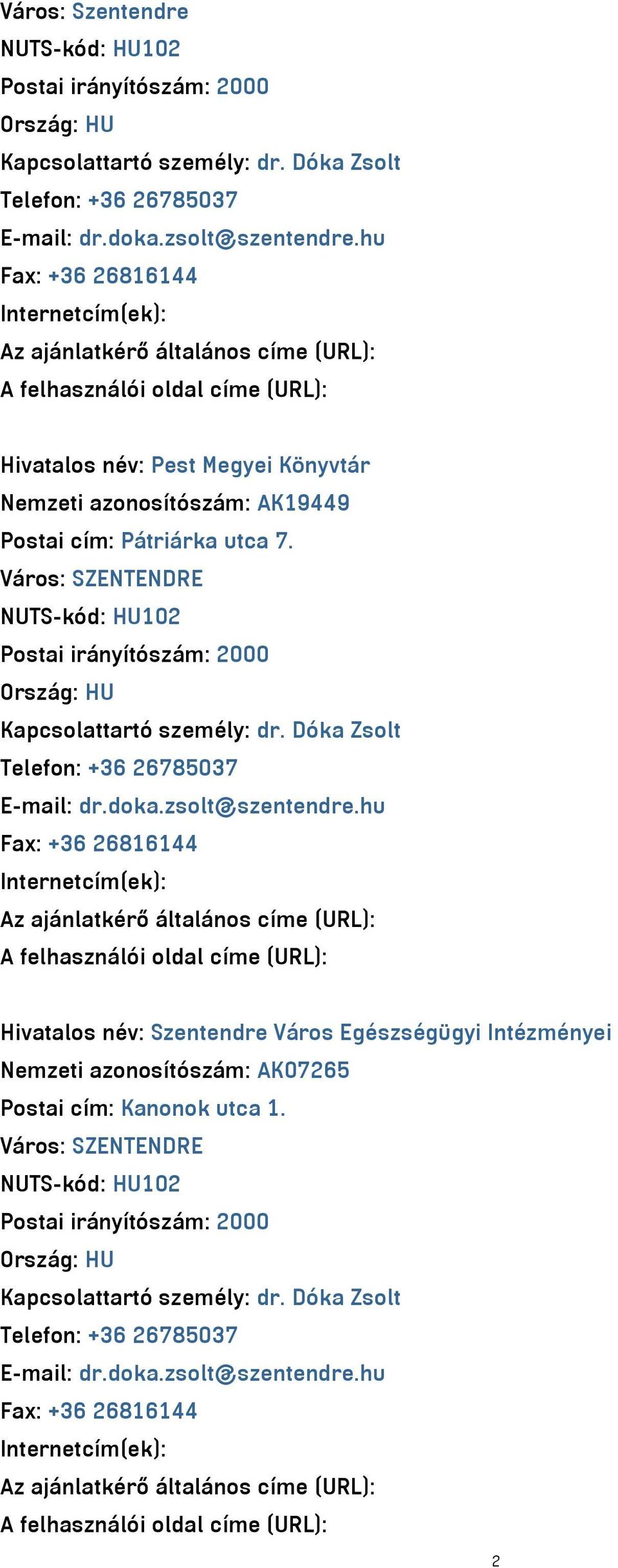 Város: Szentendre
NUTS-kód: HU102
Postai irányítószám: 2000
Ország: HU
Kapcsolattartó személy: dr. Dóka Zsolt
Telefon: +36 26785037
E-mail: dr.doka.zsolt@szentendre.hu
Fax: +36 26816144
Internetcím(ek):
Az ajánlatkérő általános címe (URL):
A felhasználói oldal címe (URL):

Hivatalos név: Pest Megyei Könyvtár
Nemzeti azonosítószám: AK19449
Postai cím: Pátriárka utca 7.
Város: SZENTENDRE
NUTS-kód: HU102
Postai irányítószám: 2000
Ország: HU
Kapcsolattartó személy: dr. Dóka Zsolt
Telefon: +36 26785037
E-mail: dr.doka.zsolt@szentendre.hu
Fax: +36 26816144
Internetcím(ek):
Az ajánlatkérő általános címe (URL):
A felhasználói oldal címe (URL):

Hivatalos név: Szentendre Város Egészségügyi Intézményei
Nemzeti azonosítószám: AK07265
Postai cím: Kanonok utca 1.
Város: SZENTENDRE
NUTS-kód: HU102
Postai irányítószám: 2000
Ország: HU
Kapcsolattartó személy: dr. Dóka Zsolt
Telefon: +36 26785037
E-mail: dr.doka.zsolt@szentendre.hu
Fax: +36 26816144
Internetcím(ek):
Az ajánlatkérő általános címe (URL):
A felhasználói oldal címe (URL):

2